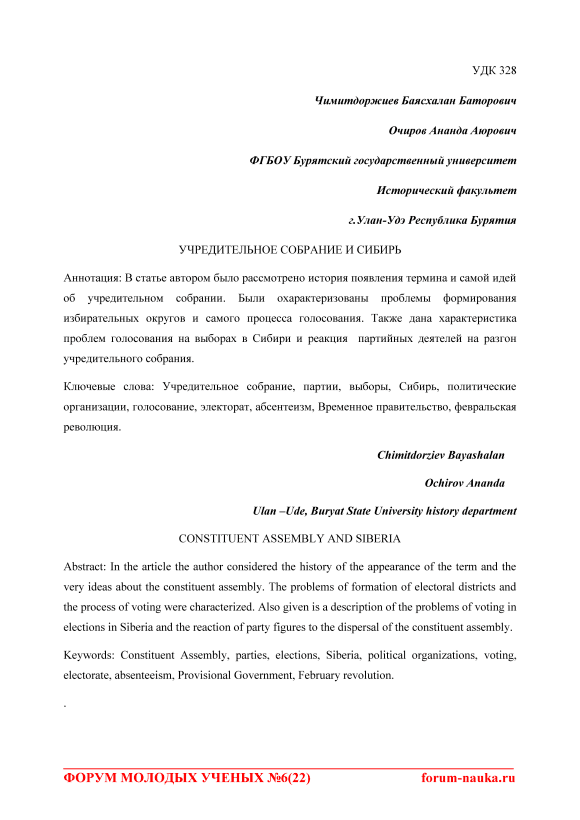 УДК 328

Чимитдоржиев Баясхалан Баторович

Очиров Ананда Аюрович

ФГБОУ Бурятский государственный университет

Исторический факультет

г.Улан-Удэ Республика Бурятия

УЧРЕДИТЕЛЬНОЕ СОБРАНИЕ И СИБИРЬ

Аннотация: В статье автором было рассмотрено история появления термина и самой идей об учредительном собрании. Были охарактеризованы проблемы формирования избирательных округов и самого процесса голосования. Также дана характеристика проблем голосования на выборах в Сибири и реакция партийных деятелей на разгон учредительного собрания.

Ключевые слова: Учредительное собрание, партии, выборы, Сибирь, политические организации, голосование, электорат, абсентеизм, Временное правительство, февральская революция.

Chimitdorziev Bayashalan

Ochirov Ananda

Ulan –Ude, Buryat State University history department

CONSTITUENT ASSEMBLY AND SIBERIA

Abstract: In the article the author considered the history of the appearance of the term and the very ideas about the constituent assembly. The problems of formation of electoral districts and the process of voting were characterized. Also given is a description of the problems of voting in elections in Siberia and the reaction of party figures to the dispersal of the constituent assembly.

Keywords: Constituent Assembly, parties, elections, Siberia, political organizations, voting, electorate, absenteeism, Provisional Government, February revolution.

.

ФОРУМ МОЛОДЫХ УЧЕНЫХ №6(22) forum-nauka.ru